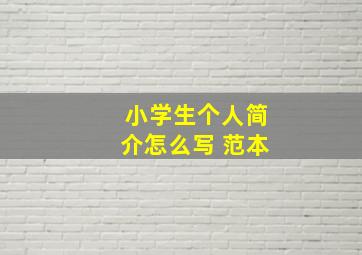 小学生个人简介怎么写 范本